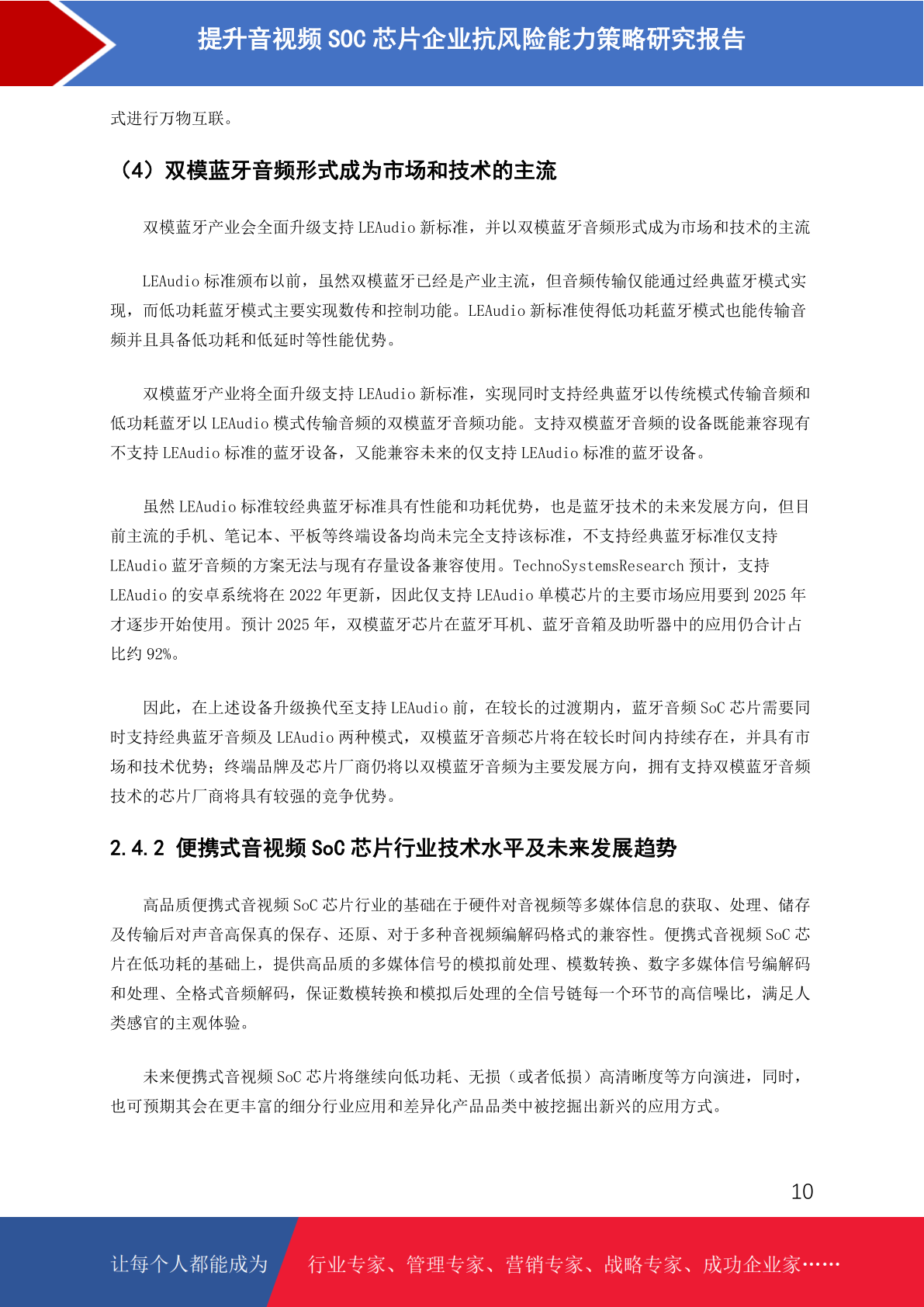 提升音视频 SOC 芯片企业抗风险能力策略研究报告

式进行万物互联。

（4）双模蓝牙音频形式成为市场和技术的主流

双模蓝牙产业会全面升级支持 LEAudio 新标准，并以双模蓝牙音频形式成为市场和技术的主流

LEAudio 标准颁布以前，虽然双模蓝牙已经是产业主流，但音频传输仅能通过经典蓝牙模式实现，而低功耗蓝牙模式主要实现数传和控制功能。LEAudio 新标准使得低功耗蓝牙模式也能传输音频并且具备低功耗和低延时等性能优势。

双模蓝牙产业将全面升级支持 LEAudio 新标准，实现同时支持经典蓝牙以传统模式传输音频和低功耗蓝牙以 LEAudio 模式传输音频的双模蓝牙音频功能。支持双模蓝牙音频的设备既能兼容现有不支持 LEAudio 标准的蓝牙设备，又能兼容未来的仅支持 LEAudio 标准的蓝牙设备。

虽然 LEAudio 标准较经典蓝牙标准具有性能和功耗优势，也是蓝牙技术的未来发展方向，但目前主流的手机、笔记本、平板等终端设备均尚未完全支持该标准，不支持经典蓝牙标准仅支持 LEAudio 蓝牙音频的方案无法与现有存量设备兼容使用。TechnoSystemsResearch 预计，支持 LEAudio 的安卓系统将在 2022 年更新，因此仅支持 LEAudio 单模芯片的主要市场应用要到 2025 年才逐步开始使用。预计 2025 年，双模蓝牙芯片在蓝牙耳机、蓝牙音箱及助听器中的应用仍合计占比约 92%。

因此，在上述设备升级换代至支持 LEAudio 前，在较长的过渡期内，蓝牙音频 SoC 芯片需要同时支持经典蓝牙音频及 LEAudio 两种模式，双模蓝牙音频芯片将在较长时间内持续存在，并具有市场和技术优势；终端品牌及芯片厂商仍将以双模蓝牙音频为主要发展方向，拥有支持双模蓝牙音频技术的芯片厂商将具有较强的竞争优势。

2.4.2 便携式音视频 SoC 芯片行业技术水平及未来发展趋势

高品质便携式音视频 SoC 芯片行业的基础在于硬件对音视频等多媒体信息的获取、处理、储存及传输后对声音高保真的保存、还原、对于多种音视频编解码格式的兼容性。便携式音视频 SoC 芯片在低功耗的基础上，提供高品质的多媒体信号的模拟前处理、模数转换、数字多媒体信号编解码和处理、全格式音频解码，保证数模转换和模拟后处理的全信号链每一个环节的高信噪比，满足人类感官的主观体验。

未来便携式音视频 SoC 芯片将继续向低功耗、无损（或者低损）高清晰度等方向演进，同时，也可预期其会在更丰富的细分行业应用和差异化产品品类中被挖掘出新兴的应用方式。

10

让每个人都能成为 行业专家、管理专家、营销专家、战略专家、成功企业家……